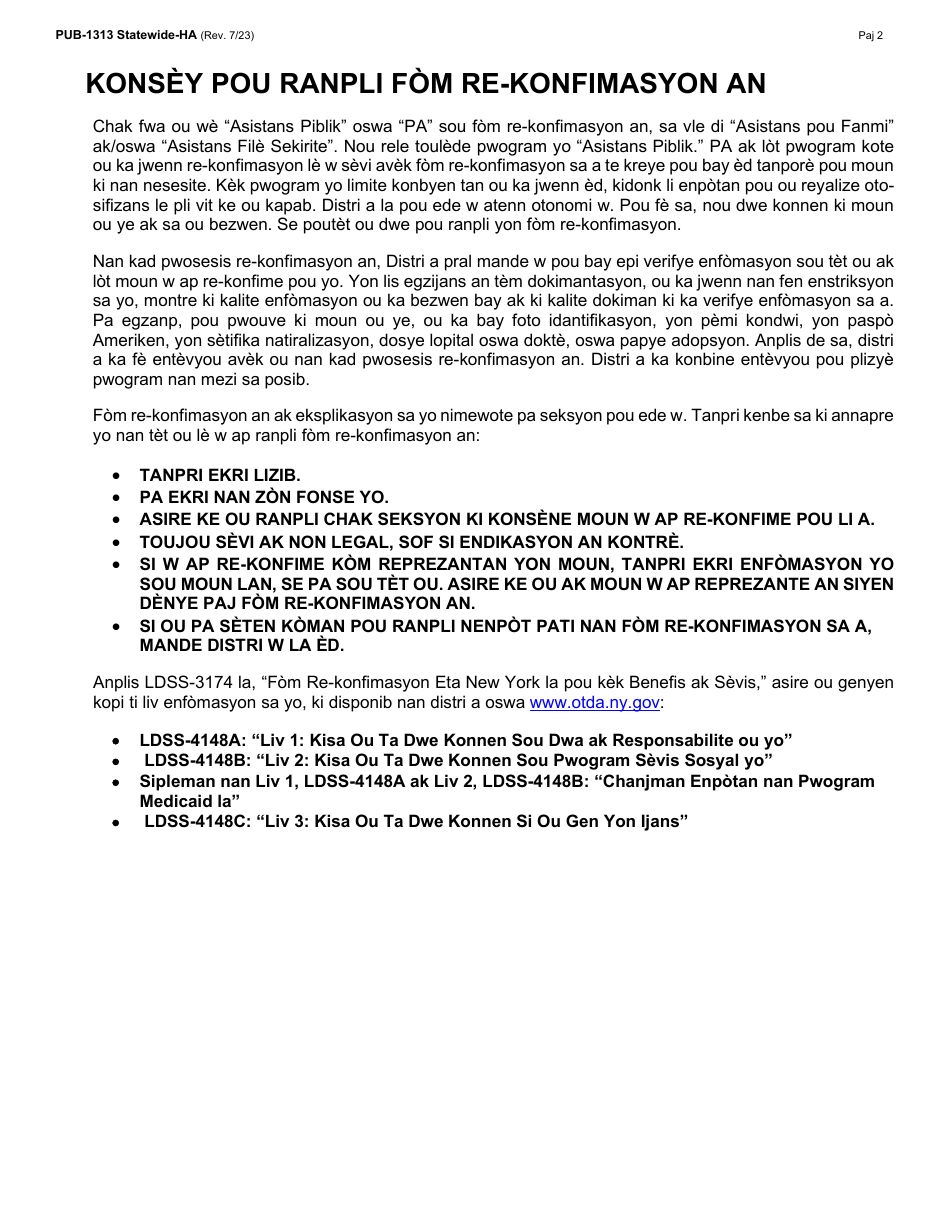 PUB-1313 Statewide-HA (Rev. 7/23)

Paj 2

KONSÈY POU RANPLI FÒM RE-KONFIMASYON AN

Chak fwa ou wè “Asistans Piblik” oswa “PA” sou fòm re-konfimasyon an, sa vle di “Asistans pou Fanmi” ak/oswa “Asistans Filè Sekirite”. Nou rele toulède pwogram yo “Asistans Piblik.” PA ak lòt pwogram kote ou ka jwenn re-konfimasyon lè w sèvi avèk fòm re-konfimasyon sa a te kreye pou bay èd tanporè pou moun ki nan nesesite. Kèk pwogram yo limite konbyen tan ou ka jwenn èd, kidonk li enpòtan pou ou reyalize otosifizans le pli vit ke ou kapab. Distri a la pou ede w atenn otonomi w. Pou fè sa, nou dwe konnen ki moun ou ye ak sa ou bezwen. Se poutèt ou dwe pou ranpli yon fòm re-konfimasyon.

Nan kad pwosesis re-konfimasyon an, Distri a pral mande w pou bay epi verifye enfòmasyon sou tèt ou ak lòt moun w ap re-konfime pou yo. Yon lis egzijans an tèm dokimantasyon, ou ka jwenn nan fen enstriksyon sa yo, montre ki kalite enfòmasyon ou ka bezwen bay ak ki kalite dokiman ki ka verifye enfòmasyon sa a. Pa egzanp, pou pwouve ki moun ou ye, ou ka bay foto idantifikasyon, yon pèmi kondwi, yon paspò Ameriken, yon sètifika natiralizasyon, dosye lopital oswa doktè, oswa papye adopsyon. Anplis de sa, distri a ka fè entèvyou avèk ou nan kad pwosesis re-konfimasyon an. Distri a ka konbine entèvyou pou plizyè pwogram nan mezi sa posib.

Fòm re-konfimasyon an ak eksplikasyon sa yo nimewote pa seksyon pou ede w. Tanpri kenbe sa ki annapre yo nan tèt ou lè w ap ranpli fòm re-konfimasyon an:

• TANPRI EKRI LIZIB.
• PA EKRI NAN ZÒN FONSE YO.
• ASIRE KE OU RANPLI CHAK SEKSYON KI KONSÈNE MOUN W AP RE-KONFIME POU LI A.
• TOUJOU SÈVI AK NON LEGAL, SOF SI ENDIKASYON AN KONTRÈ.
• SI W AP RE-KONFIME KÒM REPREZANTAN YON MOUN, TANPRI EKRI ENFÒMASYON YO SOU MOUN LAN, SE PA SOU TÈT OU. ASIRE KE OU AK MOUN W AP REPREZANTE AN SIYEN DÈNYE PAJ FÒM RE-KONFIMASYON AN.
• SI OU PA SÈTEN KÒMAN POU RANPLI NENPÒT PATI NAN FÒM RE-KONFIMASYON SA A, MANDE DISTRI W LA ÈD.

Anplis LDSS-3174 la, “Fòm Re-konfimasyon Eta New York la pou kèk Benefis ak Sèvis,” asire ou genyen kopi ti liv enfòmasyon sa yo, ki disponib nan distri a oswa www.otda.ny.gov:

• LDSS-4148A: “Liv 1: Kisa Ou Ta Dwe Konnen Sou Dwa ak Responsabilite ou yo”
• LDSS-4148B: “Liv 2: Kisa Ou Ta Dwe Konnen Sou Pwogram Sèvis Sosyal yo”
• Sipleman nan Liv 1, LDSS-4148A ak Liv 2, LDSS-4148B: “Chanjman Enpòtan nan Pwogram Medicaid la”
• LDSS-4148C: “Liv 3: Kisa Ou Ta Dwe Konnen Si Ou Gen Yon Ijans”